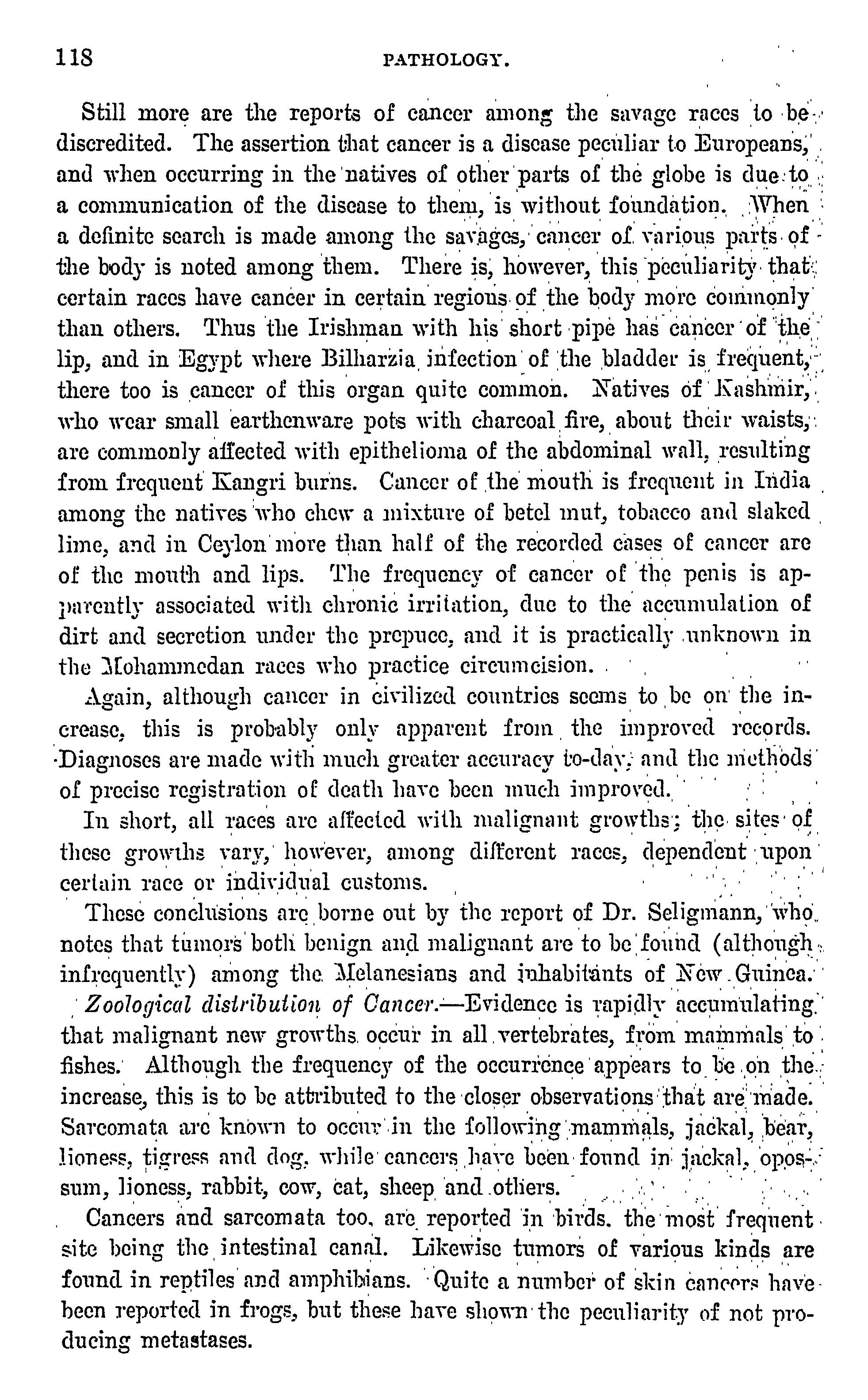 118 PATHOLOGY.

Still more are the reports of cancer among the savage races to be discredited. The assertion that cancer is a disease peculiar to Europeans, and when occurring in the natives of other parts of the globe is due to a communication of the disease to them, is without foundation. When a definite search is made among the savages, cancer of various parts of the body is noted among them. There is, however, this peculiarity that certain races have cancer in certain regions of the body more commonly than others. Thus the Irishman with his short pipe has cancer of the lip, and in Egypt where Bilharzia infection of the bladder is frequent, there too is cancer of this organ quite common. Natives of Kashmir, who wear small earthenware pots with charcoal fire, about their waists, are commonly affected with epithelioma of the abdominal wall, resulting from frequent Kangri burns. Cancer of the mouth is frequent in India among the natives who chew a mixture of betel mut, tobacco and slaked lime, and in Ceylon more than half of the recorded cases of cancer are of the mouth and lips. The frequency of cancer of the penis is apparently associated with chronic irritation, due to the accumulation of dirt and secretion under the prepuce, and it is practically unknown in the Mohammedan races who practice circumcision.

Again, although cancer in civilized countries seems to be on the increase, this is probably only apparent from the improved records. Diagnoses are made with much greater accuracy to-day, and the methods of precise registration of death have been much improved.

In short, all races are affected with malignant growths; the sites of these growths vary, however, among different races, dependent upon certain race or individual customs.

These conclusions are borne out by the report of Dr. Seligmann, who notes that tumors both benign and malignant are to be found (although infrequently) among the Melanesians and inhabitants of New Guinea.

Zoological distribution of Cancer.—Evidence is rapidly accumulating that malignant new growths occur in all vertebrates, from mammals to fishes. Although the frequency of the occurrence appears to be on the increase, this is to be attributed to the closer observations that are made. Sarcomata are known to occur in the following mammals, jackal, bear, lioness, tigress and dog, while cancers have been found in jackal, opossum, lioness, rabbit, cow, cat, sheep and others.

Cancers and sarcomata too, are reported in birds, the most frequent site being the intestinal canal. Likewise tumors of various kinds are found in reptiles and amphibians. Quite a number of skin cancers have been reported in frogs, but these have shown the peculiarity of not producing metastases.